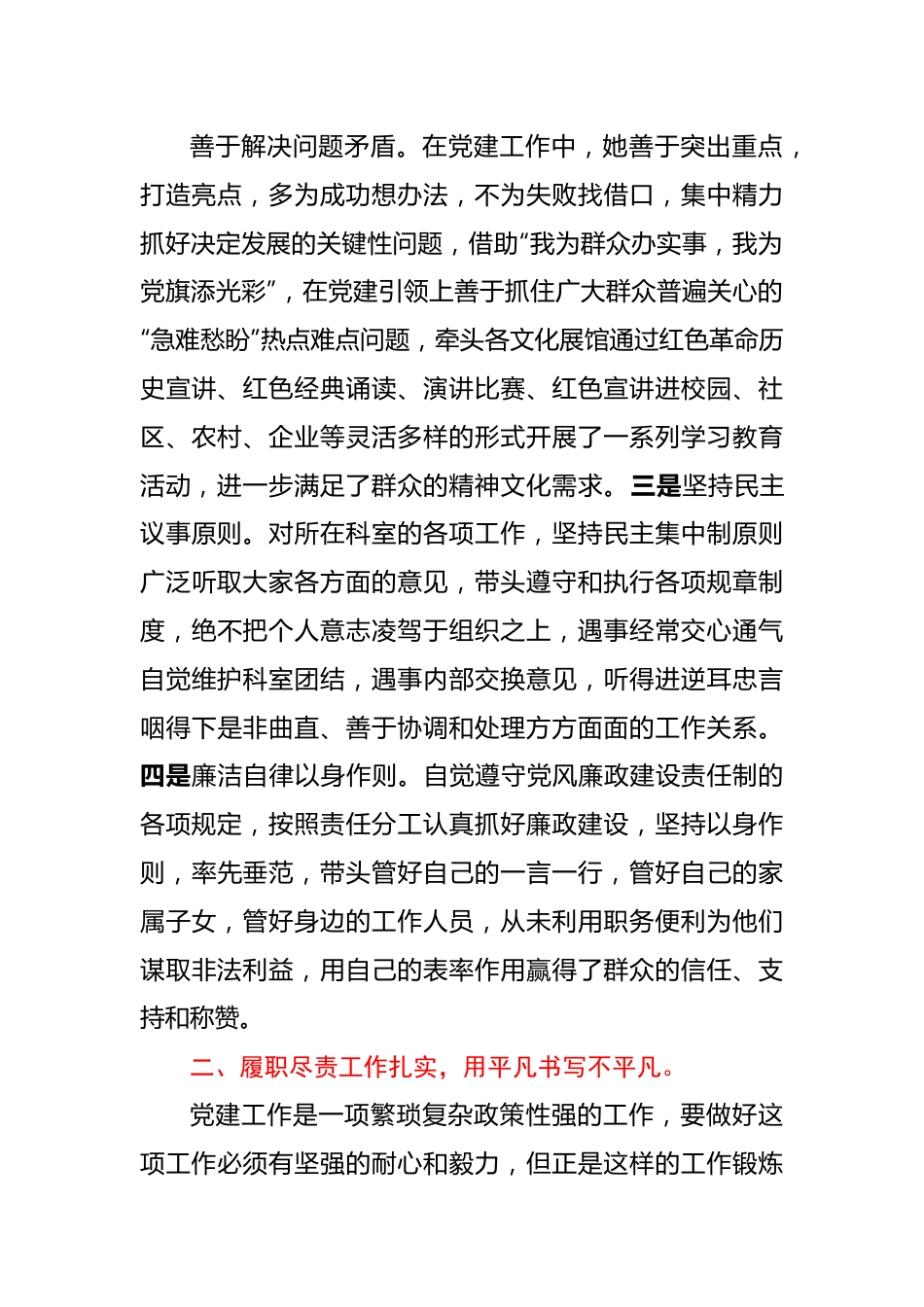 善于解决问题矛盾。在党建工作中，她善于突出重点，打造亮点，多为成功想办法，不为失败找借口，集中精力抓好决定发展的关键性问题，借助“我为群众办实事，我为党旗添光彩”，在党建引领上善于抓住广大群众普遍关心的“急难愁盼”热点难点问题，牵头各文化展馆通过红色革命历史宣讲、红色经典诵读、演讲比赛、红色宣讲进校园、社区、农村、企业等灵活多样的形式开展了一系列学习教育活动，进一步满足了群众的精神文化需求。三是坚持民主议事原则。对所在科室的各项工作，坚持民主集中制原则广泛听取大家各方面的意见，带头遵守和执行各项规章制度，绝不把个人意志凌驾于组织之上，遇事经常交心通气自觉维护科室团结，遇事内部交换意见，听得进逆耳忠言咽得下是非曲直、善于协调和处理方方面面的工作关系。四是廉洁自律以身作则。自觉遵守党风廉政建设责任制的各项规定，按照责任分工认真抓好廉政建设，坚持以身作则，率先垂范，带头管好自己的一言一行，管好自己的家属子女，管好身边的工作人员，从未利用职务便利为他们谋取非法利益，用自己的表率作用赢得了群众的信任、支持和称赞。

二、履职尽责工作扎实，用平凡书写不平凡。

党建工作是一项繁琐复杂政策性强的工作，要做好这项工作必须有坚强的耐心和毅力，但正是这样的工作锻炼